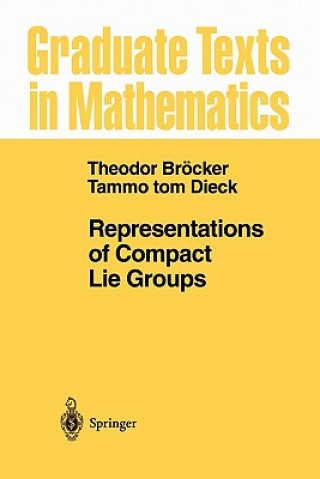 Graduate Texts in Mathematics

Theodor Bröcker
Tammo tom Dieck

Representations of Compact Lie Groups

Springer